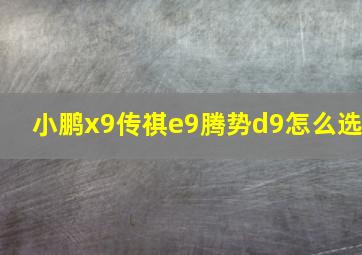 小鹏x9传祺e9腾势d9怎么选